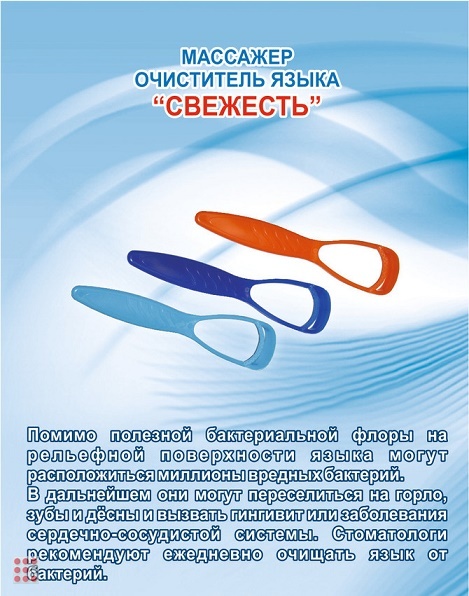 МАССАЖЕР
ОЧИСТИТЕЛЬ ЯЗЫКА
"СВЕЖЕСТЬ"

Помимо полезной бактериальной флоры на рельефной поверхности языка могут расположиться миллионы вредных бактерий.
В дальнейшем они могут переселиться на горло, зубы и дёсны и вызвать гингивит или заболевания сердечно-сосудистой системы. Стоматологи рекомендуют ежедневно очищать язык от бактерий.